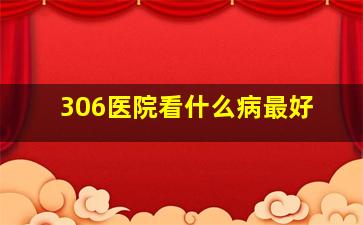 306医院看什么病最好